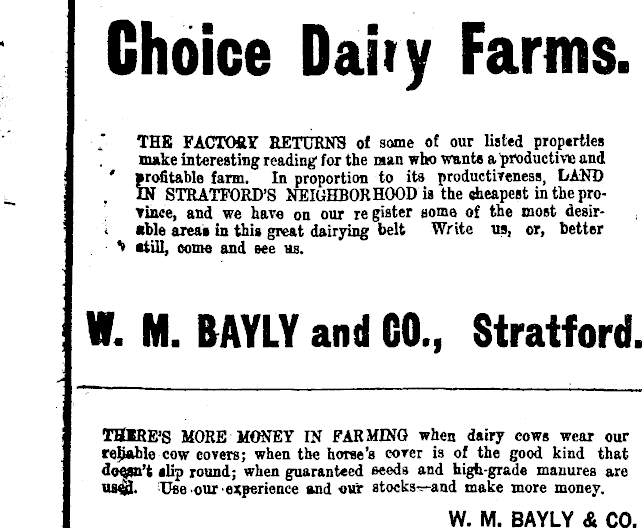 Choice Dairy Farms.

THE FACTORY RETURNS of some of our listed properties make interesting reading for the man who wants a productive and profitable farm. In proportion to its productiveness, LAND IN STRATFORD'S NEIGHBORHOOD is the cheapest in the province, and we have on our register some of the most desirable areas in this great dairying belt Write us, or, better still, come and see us.

W. M. BAYLY and CO., Stratford.

THERE'S MORE MONEY IN FARMING when dairy cows wear our reliable cow covers; when the horse's cover is of the good kind that doesn't slip round; when guaranteed seeds and high-grade manures are used. Use our experience and our stocks—and make more money.

W. M. BAYLY & CO.